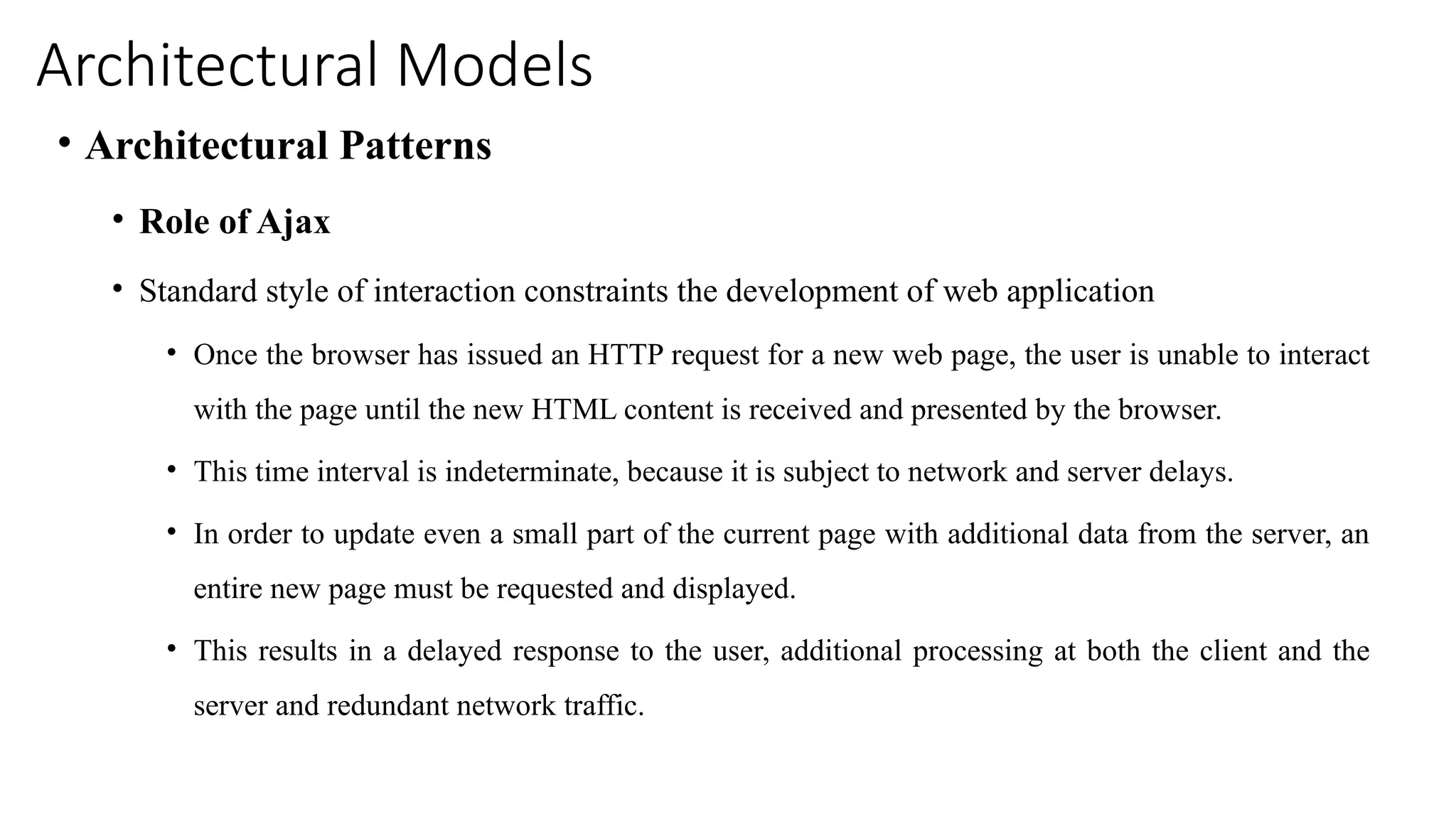 Architectural Models

• Architectural Patterns

• Role of Ajax

• Standard style of interaction constraints the development of web application

• Once the browser has issued an HTTP request for a new web page, the user is unable to interact with the page until the new HTML content is received and presented by the browser.

• This time interval is indeterminate, because it is subject to network and server delays.

• In order to update even a small part of the current page with additional data from the server, an entire new page must be requested and displayed.

• This results in a delayed response to the user, additional processing at both the client and the server and redundant network traffic.